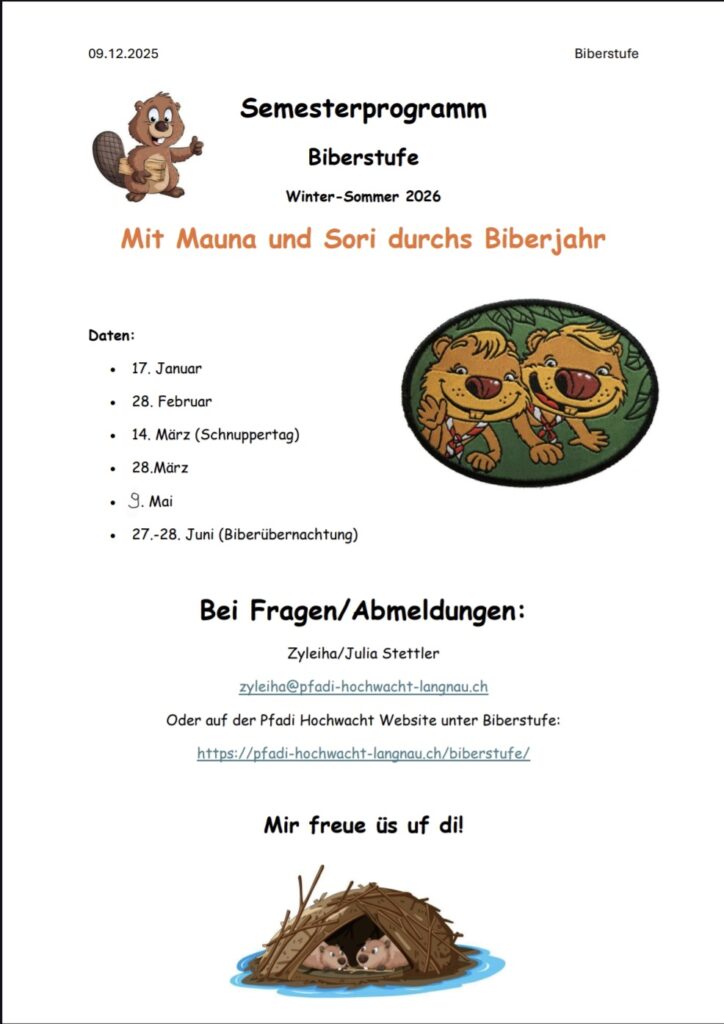 09.12.2025

Biberstufe

Semesterprogramm

Biberstufe

Winter-Sommer 2026

Mit Mauna und Sori durchs Biberjahr

Daten:

- 17. Januar
- 28. Februar
- 14. März (Schnuppertag)
- 28.März
- 9. Mai
- 27.-28. Juni (Biberübernachtung)

Bei Fragen/Abmeldungen:

Zyleiha/Julia Stettler

zyleiha@pfadi-hochwacht-langnau.ch

Oder auf der Pfadi Hochwacht Website unter Biberstufe:

https://pfadi-hochwacht-langnau.ch/biberstufe/

Mir freue üs uf di!